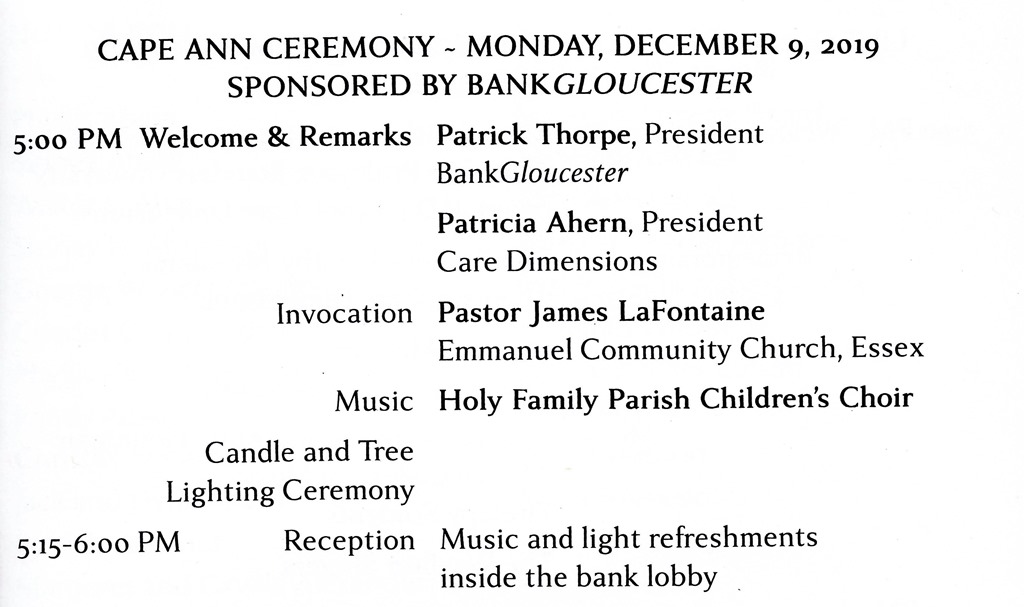 CAPE ANN CEREMONY ~ MONDAY, DECEMBER 9, 2019
SPONSORED BY BANKGLOUCESTER

5:00 PM Welcome & Remarks Patrick Thorpe, President
BankGloucester

Patricia Ahern, President
Care Dimensions

Invocation Pastor James LaFontaine
Emmanuel Community Church, Essex

Music Holy Family Parish Children's Choir

Candle and Tree
Lighting Ceremony

5:15-6:00 PM Reception Music and light refreshments
inside the bank lobby